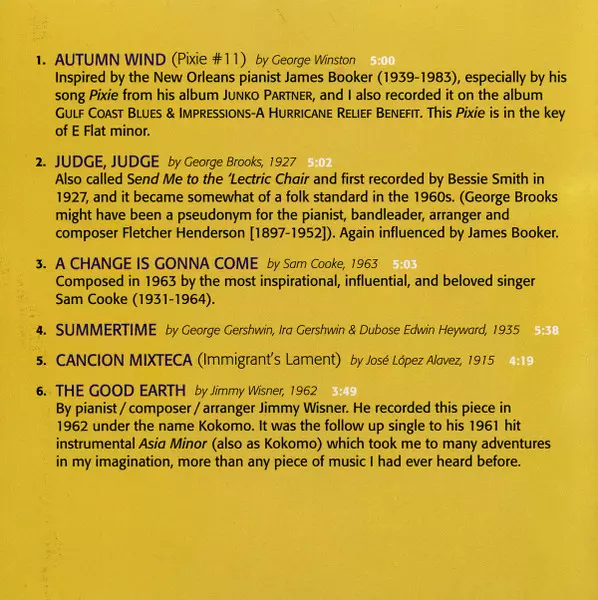 1. AUTUMN WIND (Pixie #11) by George Winston 5:00
Inspired by the New Orleans pianist James Booker (1939-1983), especially by his song Pixie from his album JUNKO PARTNER, and I also recorded it on the album GULF COAST BLUES & IMPRESSIONS-A HURRICANE RELIEF BENEFIT. This Pixie is in the key of E Flat minor.

2. JUDGE, JUDGE by George Brooks, 1927 5:02
Also called Send Me to the 'Lectric Chair and first recorded by Bessie Smith in 1927, and it became somewhat of a folk standard in the 1960s. (George Brooks might have been a pseudonym for the pianist, bandleader, arranger and composer Fletcher Henderson [1897-1952]). Again influenced by James Booker.

3. A CHANGE IS GONNA COME by Sam Cooke, 1963 5:03
Composed in 1963 by the most inspirational, influential, and beloved singer Sam Cooke (1931-1964).

4. SUMMERTIME by George Gershwin, Ira Gershwin & Dubose Edwin Heyward, 1935 5:38

5. CANCION MIXTECA (Immigrant's Lament) by José López Alavez, 1915 4:19

6. THE GOOD EARTH by Jimmy Wisner, 1962 3:49
By pianist / composer / arranger Jimmy Wisner. He recorded this piece in 1962 under the name Kokomo. It was the follow up single to his 1961 hit instrumental Asia Minor (also as Kokomo) which took me to many adventures in my imagination, more than any piece of music I had ever heard before.